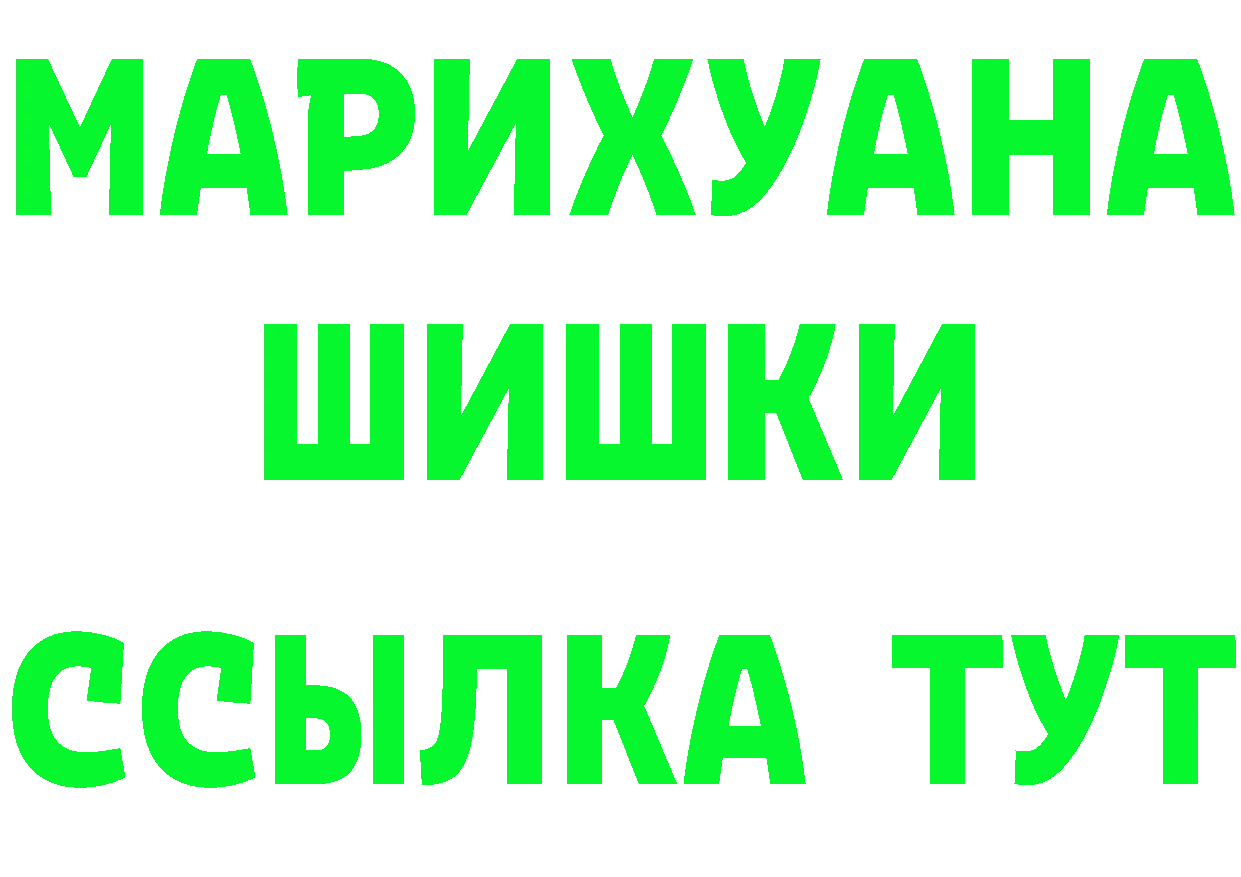 МАРИХУАНА
ШИШКИ
ССЫЛКА ТУТ